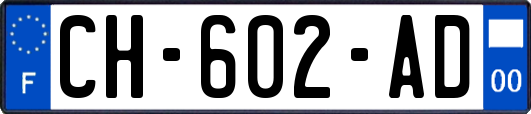 F

CH-602-AD

00